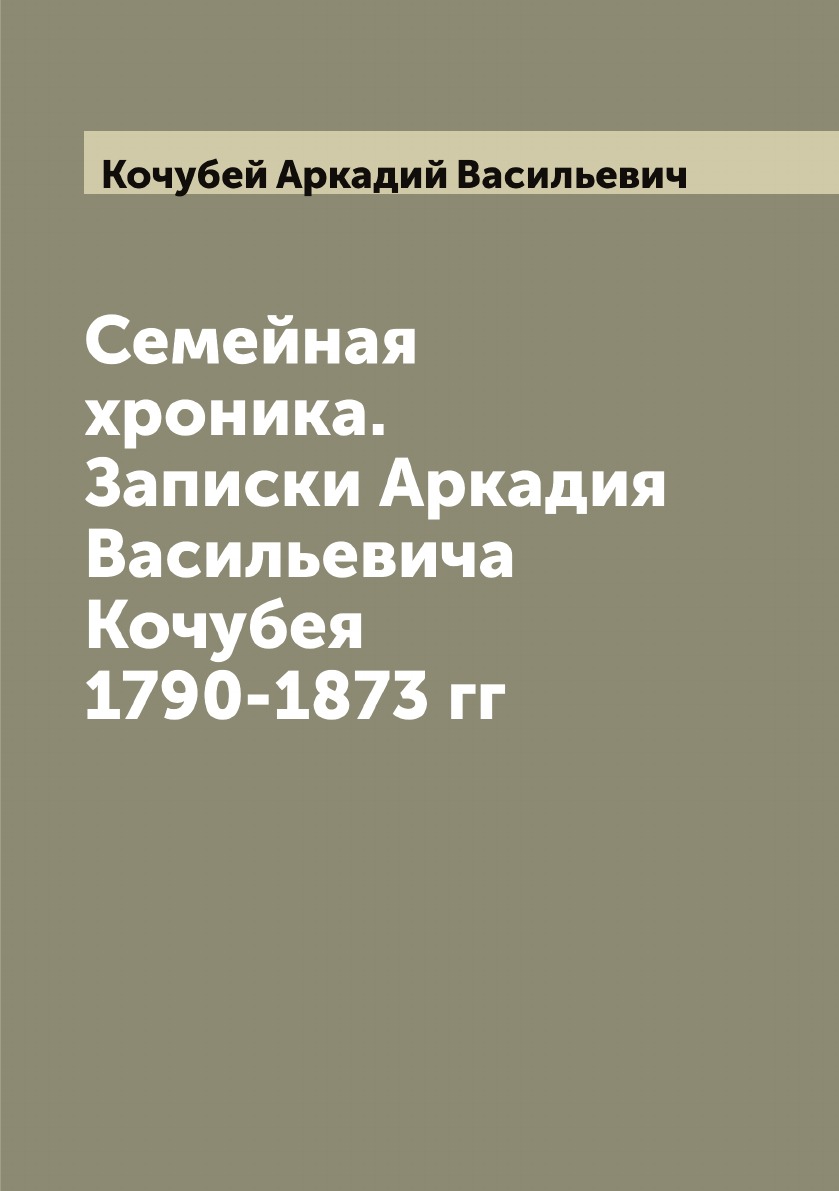 Кочубей Аркадий Васильевич

Семейная хроника. Записки Аркадия Васильевича Кочубея 1790-1873 гг